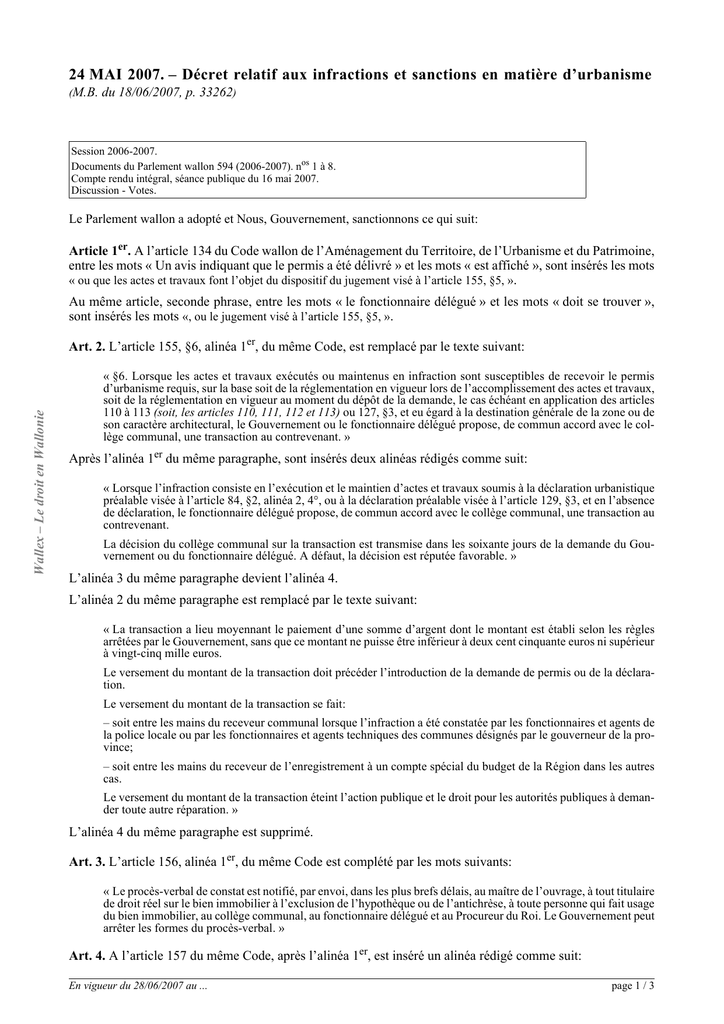 24 MAI 2007. – Décret relatif aux infractions et sanctions en matière d'urbanisme
(M.B. du 18/06/2007, p. 33262)

Session 2006-2007.
Documents du Parlement wallon 594 (2006-2007). n$^{os}$ 1 à 8.
Compte rendu intégral, séance publique du 16 mai 2007.
Discussion - Votes.

Le Parlement wallon a adopté et Nous, Gouvernement, sanctionnons ce qui suit:

Article 1$^{er}$. A l'article 134 du Code wallon de l'Aménagement du Territoire, de l'Urbanisme et du Patrimoine, entre les mots « Un avis indiquant que le permis a été délivré » et les mots « est affiché », sont insérés les mots « ou que les actes et travaux font l'objet du dispositif du jugement visé à l'article 155, §5, ».

Au même article, seconde phrase, entre les mots « le fonctionnaire délégué » et les mots « doit se trouver », sont insérés les mots «, ou le jugement visé à l'article 155, §5, ».

Art. 2. L'article 155, §6, alinéa 1$^{er}$, du même Code, est remplacé par le texte suivant:

« §6. Lorsque les actes et travaux exécutés ou maintenus en infraction sont susceptibles de recevoir le permis d'urbanisme requis, sur la base soit de la réglementation en vigueur lors de l'accomplissement des actes et travaux, soit de la réglementation en vigueur au moment du dépôt de la demande, le cas échéant en application des articles 110 à 113 (soit, les articles 110, 111, 112 et 113) ou 127, §3, et eu égard à la destination générale de la zone ou de son caractère architectural, le Gouvernement ou le fonctionnaire délégué propose, de commun accord avec le collège communal, une transaction au contrevenant. »

Après l'alinéa 1$^{er}$ du même paragraphe, sont insérés deux alinéas rédigés comme suit:

« Lorsque l'infraction consiste en l'exécution et le maintien d'actes et travaux soumis à la déclaration urbanistique préalable visée à l'article 84, §2, alinéa 2, 4°, ou à la déclaration préalable visée à l'article 129, §3, et en l'absence de déclaration, le fonctionnaire délégué propose, de commun accord avec le collège communal, une transaction au contrevenant.

La décision du collège communal sur la transaction est transmise dans les soixante jours de la demande du Gouvernement ou du fonctionnaire délégué. A défaut, la décision est réputée favorable. »

L'alinéa 3 du même paragraphe devient l'alinéa 4.

L'alinéa 2 du même paragraphe est remplacé par le texte suivant:

« La transaction a lieu moyennant le paiement d'une somme d'argent dont le montant est établi selon les règles arrêtées par le Gouvernement, sans que ce montant ne puisse être inférieur à deux cent cinquante euros ni supérieur à vingt-cinq mille euros.

Le versement du montant de la transaction doit précéder l'introduction de la demande de permis ou de la déclaration.

Le versement du montant de la transaction se fait:

– soit entre les mains du receveur communal lorsque l'infraction a été constatée par les fonctionnaires et agents de la police locale ou par les fonctionnaires et agents techniques des communes désignés par le gouverneur de la province;

– soit entre les mains du receveur de l'enregistrement à un compte spécial du budget de la Région dans les autres cas.

Le versement du montant de la transaction éteint l'action publique et le droit pour les autorités publiques à demander toute autre réparation. »

L'alinéa 4 du même paragraphe est supprimé.

Art. 3. L'article 156, alinéa 1$^{er}$, du même Code est complété par les mots suivants:

« Le procès-verbal de constat est notifié, par envoi, dans les plus brefs délais, au maître de l'ouvrage, à tout titulaire de droit réel sur le bien immobilier à l'exclusion de l'hypothèque ou de l'antichrèse, à toute personne qui fait usage du bien immobilier, au collège communal, au fonctionnaire délégué et au Procureur du Roi. Le Gouvernement peut arrêter les formes du procès-verbal. »

Art. 4. A l'article 157 du même Code, après l'alinéa 1$^{er}$, est inséré un alinéa rédigé comme suit:

Wallex – Le droit en Wallonie

En vigueur du 28/06/2007 au ...
page 1 / 3